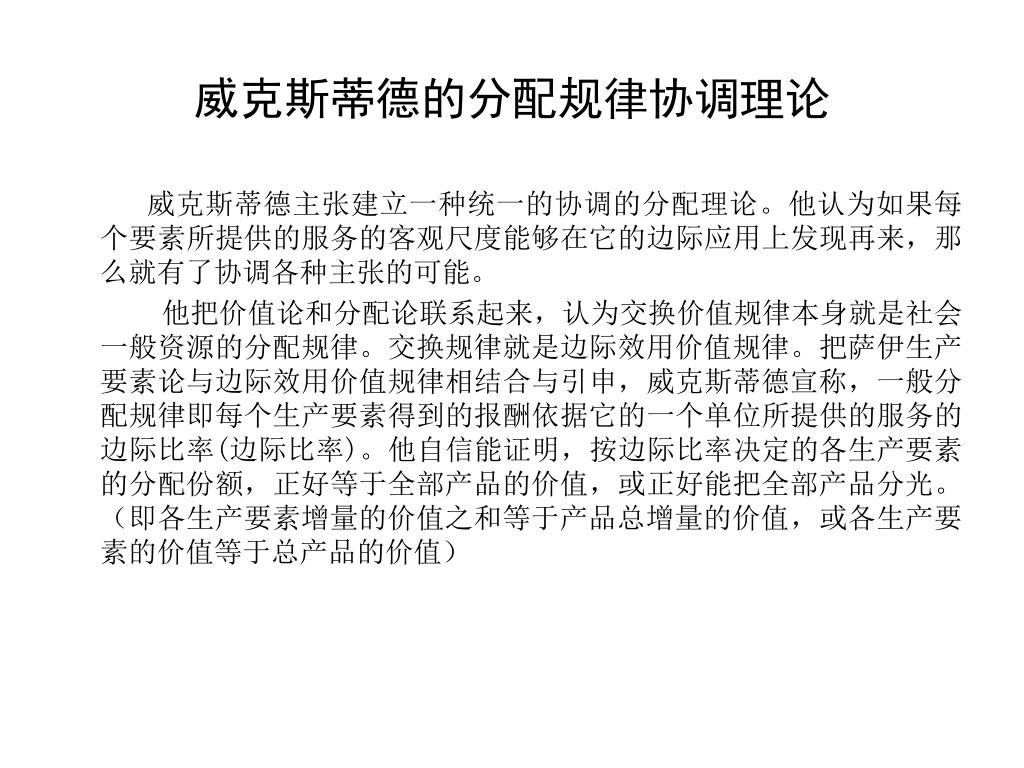 威克斯蒂德的分配规律协调理论

威克斯蒂德主张建立一种统一的协调的分配理论。他认为如果每个要素所提供的服务的客观尺度能够在它的边际应用上发现再来，那么就有了协调各种主张的可能。

他把价值论和分配论联系起来，认为交换价值规律本身就是社会一般资源的分配规律。交换规律就是边际效用价值规律。把萨伊生产要素论与边际效用价值规律相结合与引申，威克斯蒂德宣称，一般分配规律即每个生产要素得到的报酬依据它的一个单位所提供的服务的边际比率(边际比率)。他自信能证明，按边际比率决定的各生产要素的分配份额，正好等于全部产品的价值，或正好能把全部产品分光。（即各生产要素增量的价值之和等于产品总增量的价值，或各生产要素的价值等于总产品的价值）